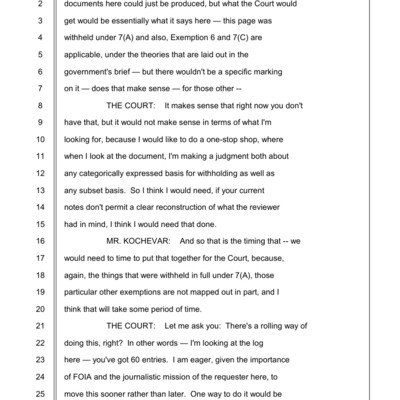 2 documents here could just be produced, but what the Court would
3 get would be essentially what it says here — this page was
4 withheld under 7(A) and also, Exemption 6 and 7(C) are
5 applicable, under the theories that are laid out in the
6 government's brief — but there wouldn't be a specific marking
7 on it — does that make sense — for those other --
8 THE COURT: It makes sense that right now you don't
9 have that, but it would not make sense in terms of what I'm
10 looking for, because I would like to do a one-stop shop, where
11 when I look at the document, I'm making a judgment both about
12 any categorically expressed basis for withholding as well as
13 any subset basis. So I think I would need, if your current
14 notes don't permit a clear reconstruction of what the reviewer
15 had in mind, I think I would need that done.
16 MR. KOCHEVAR: And so that is the timing that -- we
17 would need to time to put that together for the Court, because,
18 again, the things that were withheld in full under 7(A), those
19 particular other exemptions are not mapped out in part, and I
20 think that will take some period of time.
21 THE COURT: Let me ask you: There's a rolling way of
22 doing this, right? In other words — I'm looking at the log
23 here — you've got 60 entries. I am eager, given the importance
24 of FOIA and the journalistic mission of the requester here, to
25 move this sooner rather than later. One way to do it would be